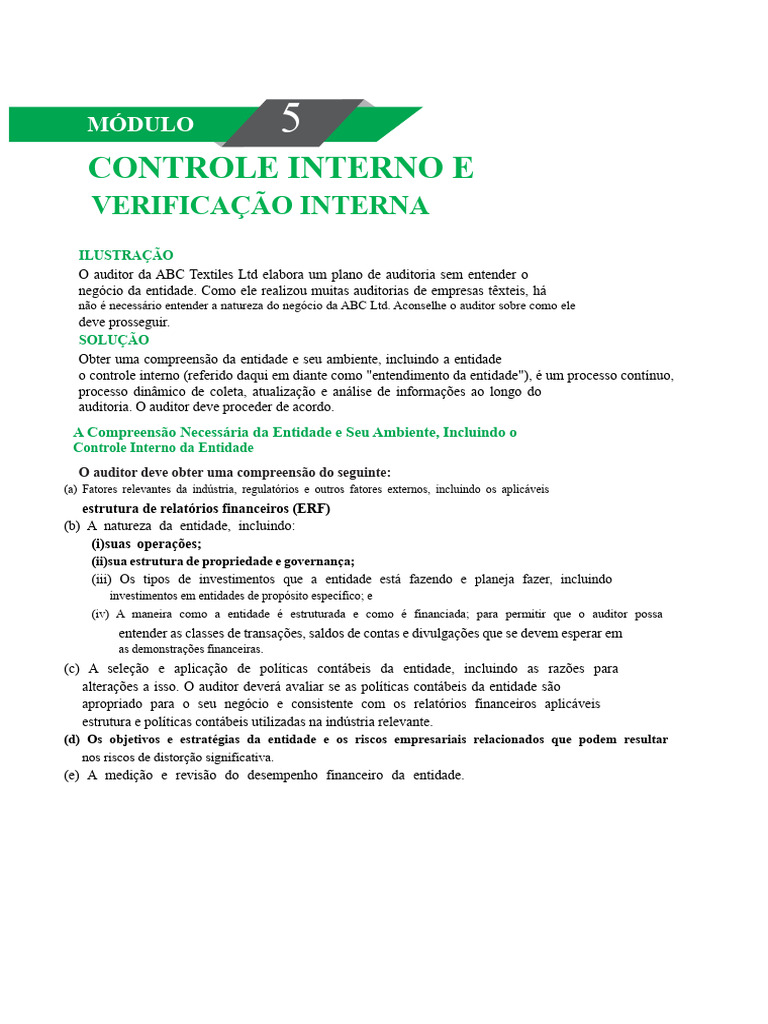 MÓDULO 5

CONTROLE INTERNO E
VERIFICAÇÃO INTERNA

ILUSTRAÇÃO

O auditor da ABC Textiles Ltd elabora um plano de auditoria sem entender o negócio da entidade. Como ele realizou muitas auditorias de empresas têxteis, há não é necessário entender a natureza do negócio da ABC Ltd. Aconselhe o auditor sobre como ele deve prosseguir.

SOLUÇÃO

Obter uma compreensão da entidade e seu ambiente, incluindo a entidade o controle interno (referido daqui em diante como "entendimento da entidade"), é um processo contínuo, processo dinâmico de coleta, atualização e análise de informações ao longo do auditoria. O auditor deve proceder de acordo.

A Compreensão Necessária da Entidade e Seu Ambiente, Incluindo o Controle Interno da Entidade

O auditor deve obter uma compreensão do seguinte:

(a) Fatores relevantes da indústria, regulatórios e outros fatores externos, incluindo os aplicáveis estrutura de relatórios financeiros (ERF)

(b) A natureza da entidade, incluindo:
(i)suas operações;
(ii)sua estrutura de propriedade e governança;
(iii) Os tipos de investimentos que a entidade está fazendo e planeja fazer, incluindo investimentos em entidades de propósito específico; e
(iv) A maneira como a entidade é estruturada e como é financiada; para permitir que o auditor possa entender as classes de transações, saldos de contas e divulgações que se devem esperar em as demonstrações financeiras.

(c) A seleção e aplicação de políticas contábeis da entidade, incluindo as razões para alterações a isso. O auditor deverá avaliar se as políticas contábeis da entidade são apropriado para o seu negócio e consistente com os relatórios financeiros aplicáveis estrutura e políticas contábeis utilizadas na indústria relevante.

(d) Os objetivos e estratégias da entidade e os riscos empresariais relacionados que podem resultar nos riscos de distorção significativa.

(e) A medição e revisão do desempenho financeiro da entidade.